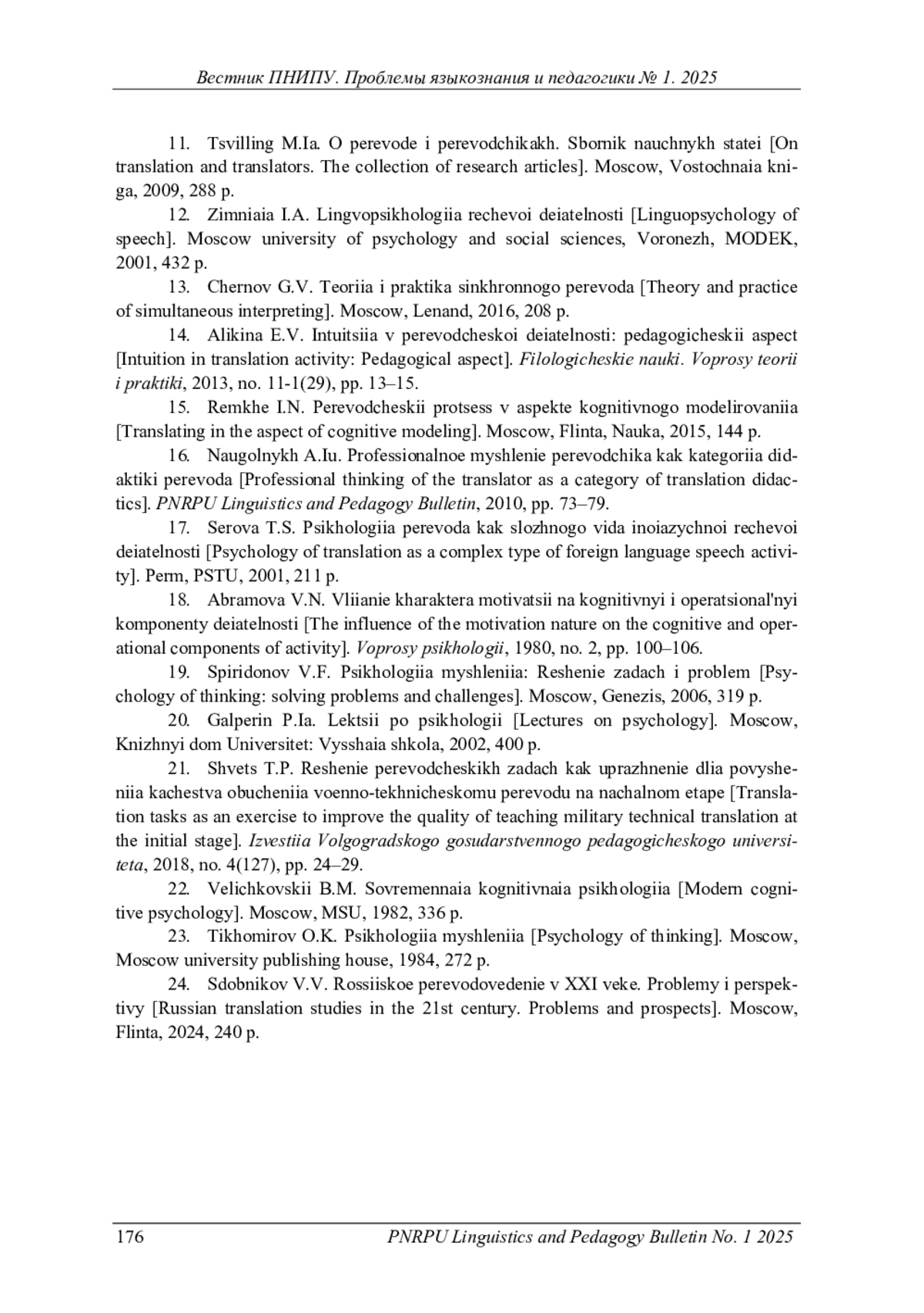 Вестник ПНИПУ. Проблемы языкознания и педагогики № 1. 2025

11. Tsvilling M.Ia. O perevode i perevodchikakh. Sbornik nauchnykh statei [On translation and translators. The collection of research articles]. Moscow, Vostochnaia kniga, 2009, 288 p.

12. Zimniaia I.A. Lingvopsikhologiia rechevoi deiatelnosti [Linguopsychology of speech]. Moscow university of psychology and social sciences, Voronezh, MODEK, 2001, 432 p.

13. Chernov G.V. Teoriia i praktika sinkhronnogo perevoda [Theory and practice of simultaneous interpreting]. Moscow, Lenand, 2016, 208 p.

14. Alikina E.V. Intuitsiia v perevodcheskoi deiatelnosti: pedagogicheskii aspect [Intuition in translation activity: Pedagogical aspect]. Filologicheskie nauki. Voprosy teorii i praktiki, 2013, no. 11-1(29), pp. 13–15.

15. Remkhe I.N. Perevodcheskii protsess v aspekte kognitivnogo modelirovaniia [Translating in the aspect of cognitive modeling]. Moscow, Flinta, Nauka, 2015, 144 p.

16. Naugolnykh A.Iu. Professionalnoe myshlenie perevodchika kak kategoriia didaktiki perevoda [Professional thinking of the translator as a category of translation didactics]. PNRPU Linguistics and Pedagogy Bulletin, 2010, pp. 73–79.

17. Serova T.S. Psikhologiia perevoda kak slozhnogo vida inoiazychnoi rechevoi deiatelnosti [Psychology of translation as a complex type of foreign language speech activity]. Perm, PSTU, 2001, 211 p.

18. Abramova V.N. Vliianie kharaktera motivatsii na kognitivnyi i operatsional'nyi komponenty deiatelnosti [The influence of the motivation nature on the cognitive and operational components of activity]. Voprosy psikhologii, 1980, no. 2, pp. 100–106.

19. Spiridonov V.F. Psikhologiia myshleniia: Reshenie zadach i problem [Psychology of thinking: solving problems and challenges]. Moscow, Genezis, 2006, 319 p.

20. Galperin P.Ia. Lektsii po psikhologii [Lectures on psychology]. Moscow, Knizhnyi dom Universitet: Vysshaia shkola, 2002, 400 p.

21. Shvets T.P. Reshenie perevodcheskikh zadach kak uprazhnenie dlia povysheniia kachestva obucheniia voenno-tekhnicheskomu perevodu na nachalnom etape [Translation tasks as an exercise to improve the quality of teaching military technical translation at the initial stage]. Izvestiia Volgogradskogo gosudarstvennogo pedagogicheskogo universiteta, 2018, no. 4(127), pp. 24–29.

22. Velichkovskii B.M. Sovremennaia kognitivnaia psikhologiia [Modern cognitive psychology]. Moscow, MSU, 1982, 336 p.

23. Tikhomirov O.K. Psikhologiia myshleniia [Psychology of thinking]. Moscow, Moscow university publishing house, 1984, 272 p.

24. Sdobnikov V.V. Rossiiskoe perevodovedenie v XXI veke. Problemy i perspektivy [Russian translation studies in the 21st century. Problems and prospects]. Moscow, Flinta, 2024, 240 p.

176 PNRPU Linguistics and Pedagogy Bulletin No. 1 2025